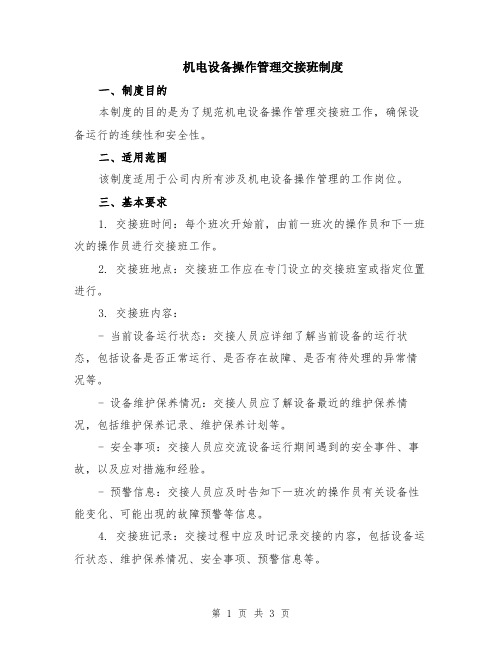 机电设备操作管理交接班制度

一、制度目的

本制度的目的是为了规范机电设备操作管理交接班工作，确保设备运行的连续性和安全性。

二、适用范围

该制度适用于公司内所有涉及机电设备操作管理的工作岗位。

三、基本要求

1. 交接班时间：每个班次开始前，由前一班次的操作员和下一班次的操作员进行交接班工作。

2. 交接班地点：交接班工作应在专门设立的交接班室或指定位置进行。

3. 交接班内容：

- 当前设备运行状态：交接人员应详细了解当前设备的运行状态，包括设备是否正常运行、是否存在故障、是否有待处理的异常情况等。

- 设备维护保养情况：交接人员应了解设备最近的维护保养情况，包括维护保养记录、维护保养计划等。

- 安全事项：交接人员应交流设备运行期间遇到的安全事件、事故，以及应对措施和经验。

- 预警信息：交接人员应及时告知下一班次的操作员有关设备性能变化、可能出现的故障预警等信息。

4. 交接班记录：交接过程中应及时记录交接的内容，包括设备运行状态、维护保养情况、安全事项、预警信息等。

第 1 页 共 3 页